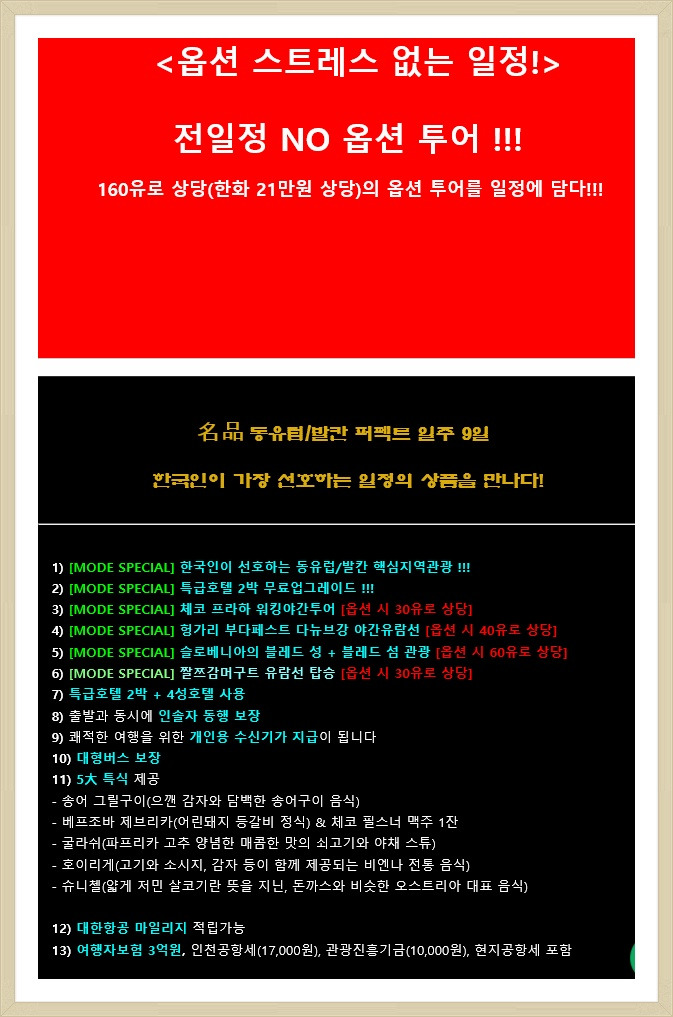 <옵션 스트레스 없는 일정!>

전일정 NO 옵션 투어 !!!

160유로 상당(한화 21만원 상당)의 옵션 투어를 일정에 담다!!!

名品 동유럽/발칸 퍼펙트 일주 9일

한국인이 가장 선호하는 일정의 상품을 만나다!

1) [MODE SPECIAL] 한국인이 선호하는 동유럽/발칸 핵심지역관광 !!!
2) [MODE SPECIAL] 특급호텔 2박 무료업그레이드 !!!
3) [MODE SPECIAL] 체코 프라하 워킹야간투어 [옵션 시 30유로 상당]
4) [MODE SPECIAL] 헝가리 부다페스트 다뉴브강 야간유람선 [옵션 시 40유로 상당]
5) [MODE SPECIAL] 슬로베니아의 블레드 성 + 블레드 섬 관광 [옵션 시 60유로 상당]
6) [MODE SPECIAL] 짤쯔감머구트 유람선 탑승 [옵션 시 30유로 상당]
7) 특급호텔 2박 + 4성호텔 사용
8) 출발과 동시에 인솔자 동행 보장
9) 쾌적한 여행을 위한 개인용 수신기가 지급이 됩니다
10) 대형버스 보장
11) 5大 특식 제공
- 송어 그릴구이(으깬 감자와 담백한 송어구이 음식)
- 베프조바 제브리카(어린돼지 등갈비 정식) & 체코 필스너 맥주 1잔
- 굴라쉬(파프리카 고추 양념한 매콤한 맛의 쇠고기와 야채 스튜)
- 호이리게(고기와 소시지, 감자 등이 함께 제공되는 비엔나 전통 음식)
- 슈니첼(얇게 저민 살코기란 뜻을 지닌, 돈까스와 비슷한 오스트리아 대표 음식)

12) 대한항공 마일리지 적립가능
13) 여행자보험 3억원, 인천공항세(17,000원), 관광진흥기금(10,000원), 현지공항세 포함